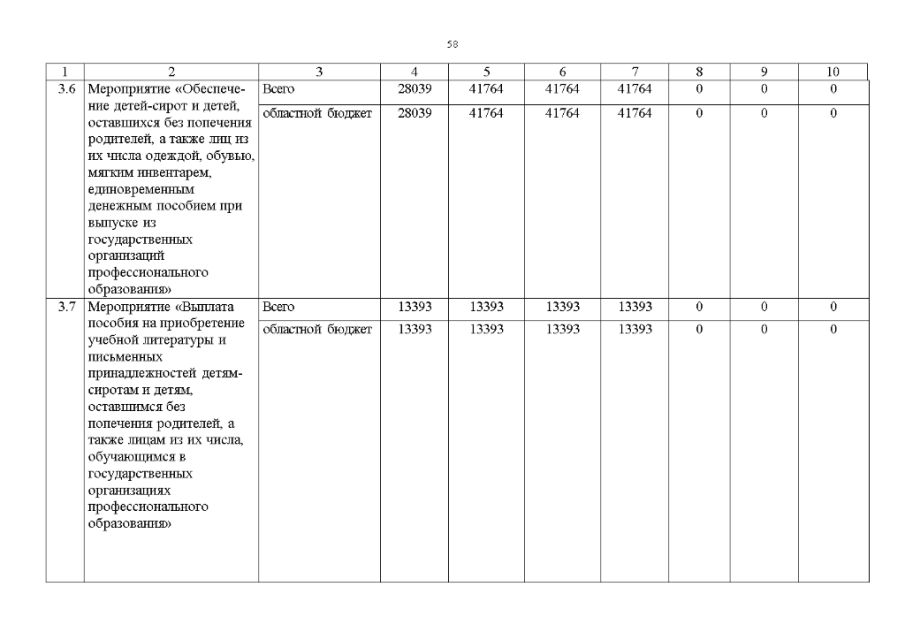 58

| 1 | 2 | 3 | 4 | 5 | 6 | 7 | 8 | 9 | 10 |
|---|---|---|---|---|---|---|---|---|---|
| 3.6 | Мероприятие «Обеспечение детей-сирот и детей, оставшихся без попечения родителей, а также лиц из их числа одеждой, обувью, мягким инвентарем, единовременным денежным пособием при выпуске из государственных организаций профессионального образования» | Всего | 28039 | 41764 | 41764 | 41764 | 0 | 0 | 0 |
| | | областной бюджет | 28039 | 41764 | 41764 | 41764 | 0 | 0 | 0 |
| 3.7 | Мероприятие «Выплата пособия на приобретение учебной литературы и письменных принадлежностей детям-сиротам и детям, оставшимся без попечения родителей, а также лицам из их числа, обучающимся в государственных организациях профессионального образования» | Всего | 13393 | 13393 | 13393 | 13393 | 0 | 0 | 0 |
| | | областной бюджет | 13393 | 13393 | 13393 | 13393 | 0 | 0 | 0 |